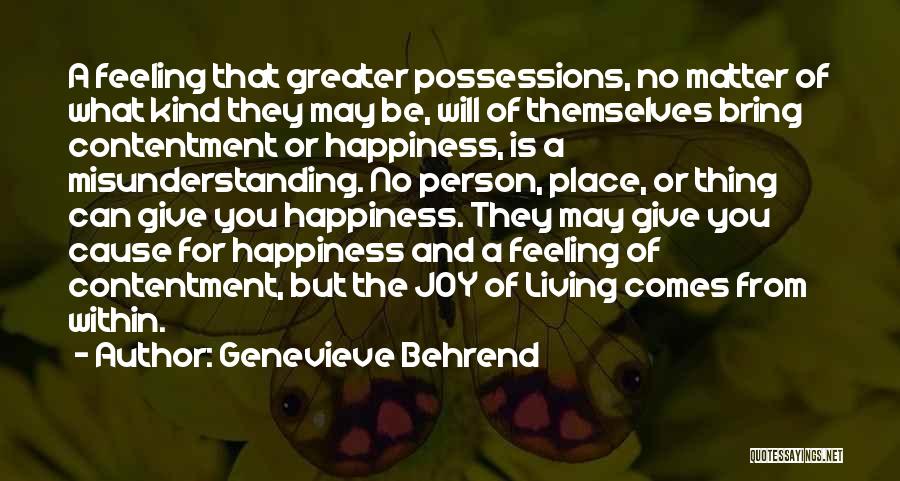 A feeling that greater possessions, no matter of what kind they may be, will of themselves bring contentment or happiness, is a misunderstanding. No person, place, or thing can give you happiness. They may give you cause for happiness and a feeling of contentment, but the JOY of Living comes from within.

- Author: Genevieve Behrend

QUOTESSAYINGS.NET